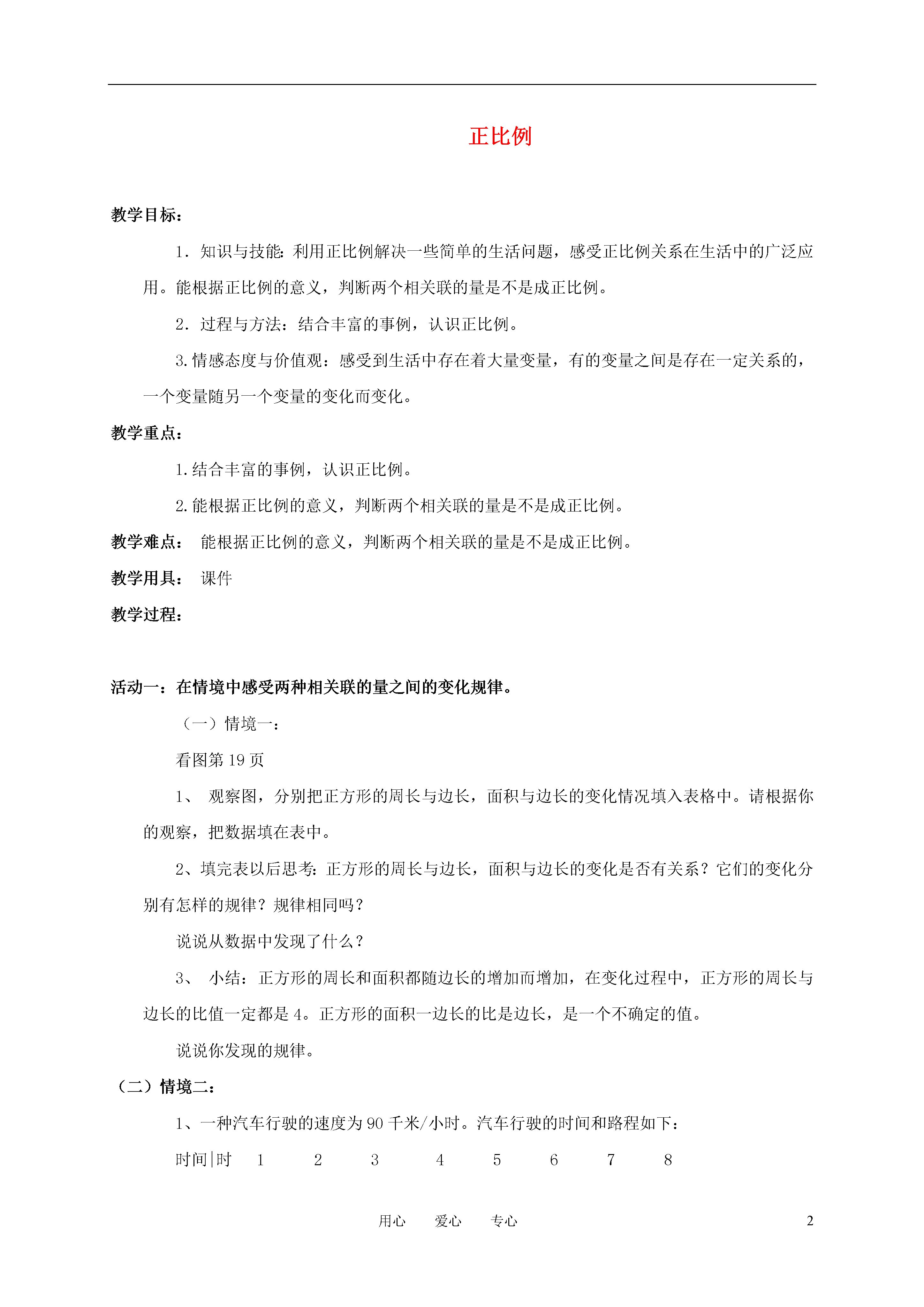 正比例

教学目标：

1．知识与技能：利用正比例解决一些简单的生活问题，感受正比例关系在生活中的广泛应用。能根据正比例的意义，判断两个相关联的量是不是成正比例。

2．过程与方法：结合丰富的事例，认识正比例。

3.情感态度与价值观：感受到生活中存在着大量变量，有的变量之间是存在一定关系的，一个变量随另一个变量的变化而变化。

教学重点：

1.结合丰富的事例，认识正比例。

2.能根据正比例的意义，判断两个相关联的量是不是成正比例。

教学难点： 能根据正比例的意义，判断两个相关联的量是不是成正比例。

教学用具： 课件

教学过程：

活动一：在情境中感受两种相关联的量之间的变化规律。

（一）情境一：

看图第 19 页

1、 观察图，分别把正方形的周长与边长，面积与边长的变化情况填入表格中。请根据你的观察，把数据填在表中。

2、填完表以后思考：正方形的周长与边长，面积与边长的变化是否有关系？它们的变化分别有怎样的规律？规律相同吗？

说说从数据中发现了什么？

3、 小结：正方形的周长和面积都随边长的增加而增加，在变化过程中，正方形的周长与边长的比值一定都是 4。正方形的面积一边长的比是边长，是一个不确定的值。

说说你发现的规律。

（二）情境二：

1、一种汽车行驶的速度为 90 千米/小时。汽车行驶的时间和路程如下：

时间|时 1 2 3 4 5 6 7 8

用心 爱心 专心 2